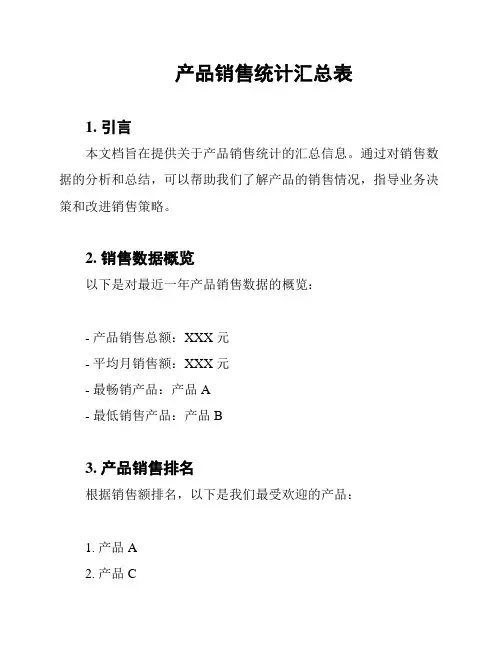 产品销售统计汇总表

1. 引言

本文档旨在提供关于产品销售统计的汇总信息。通过对销售数据的分析和总结，可以帮助我们了解产品的销售情况，指导业务决策和改进销售策略。

2. 销售数据概览

以下是对最近一年产品销售数据的概览：

- 产品销售总额：XXX 元
- 平均月销售额：XXX 元
- 最畅销产品：产品 A
- 最低销售产品：产品 B

3. 产品销售排名

根据销售额排名，以下是我们最受欢迎的产品：

1. 产品 A
2. 产品 C